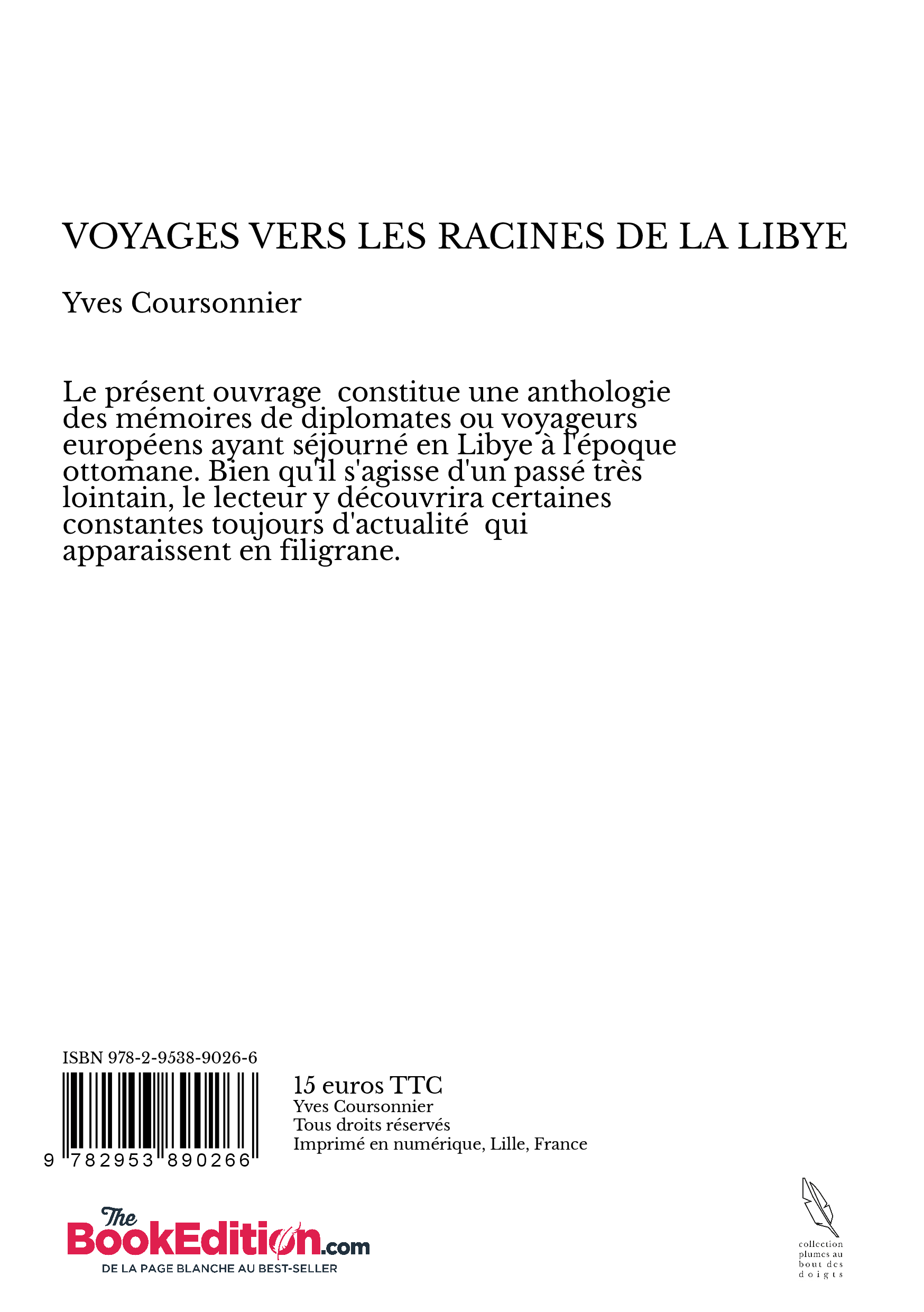 VOYAGES VERS LES RACINES DE LA LIBYE

Yves Coursonnier

Le présent ouvrage  constitue une anthologie des mémoires de diplomates ou voyageurs européens ayant séjourné en Libye à l'époque ottomane. Bien qu'il s'agisse d'un passé très lointain, le lecteur y découvrira certaines constantes toujours d'actualité  qui apparaissent en filigrane.

ISBN 978-2-9538-9026-6

9 782953 890266

15 euros TTC
Yves Coursonnier
Tous droits réservés
Imprimé en numérique, Lille, France

The BookEdition.com
DE LA PAGE BLANCHE AU BEST-SELLER

collection plumes au bout des doigts